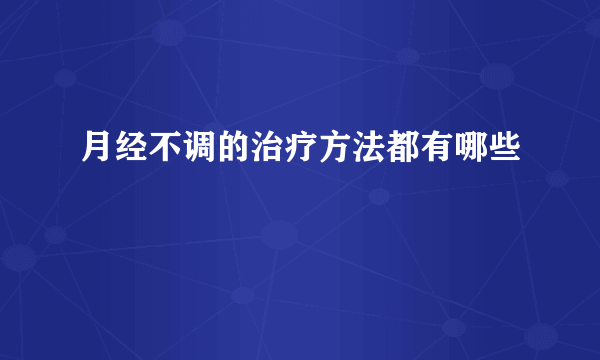 月经不调的治疗方法都有哪些